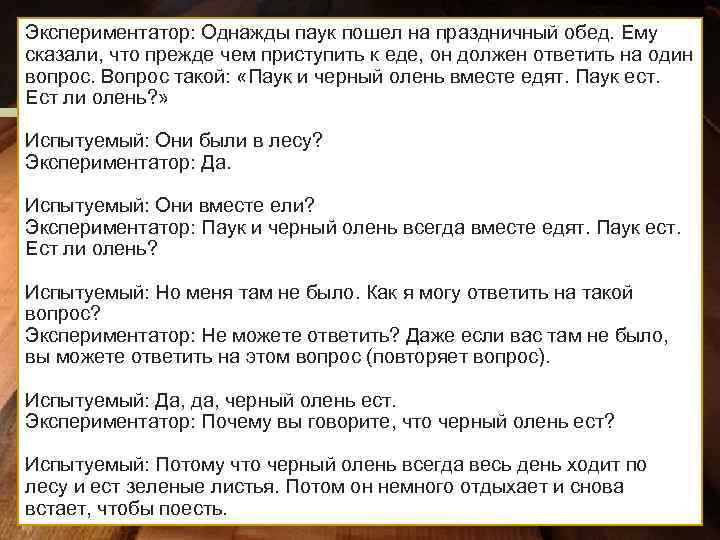 Экспериментатор: Однажды паук пошел на праздничный обед. Ему сказали, что прежде чем приступить к еде, он должен ответить на один вопрос. Вопрос такой: «Паук и черный олень вместе едят. Паук ест. Ест ли олень?»

Испытуемый: Они были в лесу?
Экспериментатор: Да.

Испытуемый: Они вместе ели?
Экспериментатор: Паук и черный олень всегда вместе едят. Паук ест. Ест ли олень?

Испытуемый: Но меня там не было. Как я могу ответить на такой вопрос?
Экспериментатор: Не можете ответить? Даже если вас там не было, вы можете ответить на этом вопрос (повторяет вопрос).

Испытуемый: Да, да, черный олень ест.
Экспериментатор: Почему вы говорите, что черный олень ест?

Испытуемый: Потому что черный олень всегда весь день ходит по лесу и ест зеленые листья. Потом он немного отдыхает и снова встает, чтобы поесть.